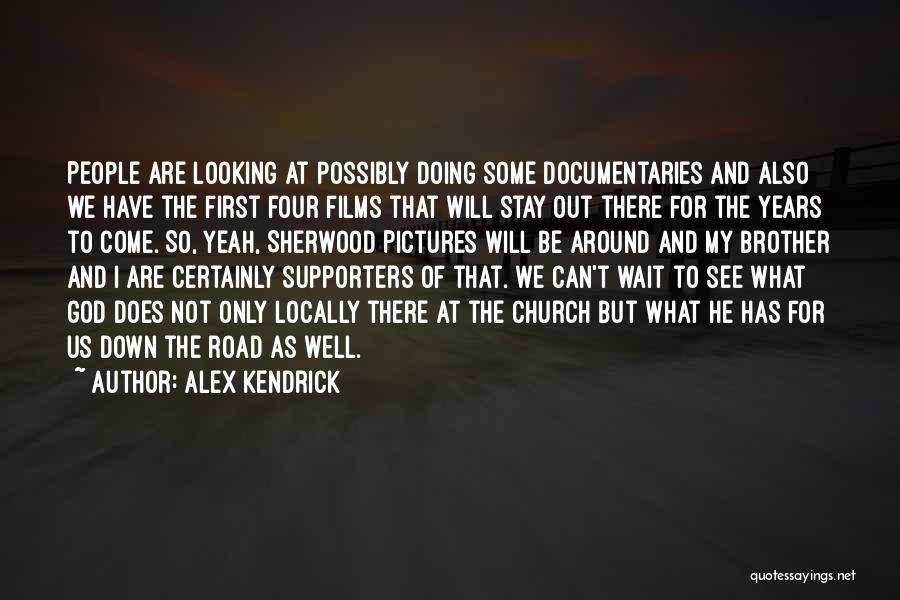 PEOPLE ARE LOOKING AT POSSIBLY DOING SOME DOCUMENTARIES AND ALSO WE HAVE THE FIRST FOUR FILMS THAT WILL STAY OUT THERE FOR THE YEARS TO COME. SO, YEAH, SHERWOOD PICTURES WILL BE AROUND AND MY BROTHER AND I ARE CERTAINLY SUPPORTERS OF THAT. WE CAN'T WAIT TO SEE WHAT GOD DOES NOT ONLY LOCALLY THERE AT THE CHURCH BUT WHAT HE HAS FOR US DOWN THE ROAD AS WELL.

~ AUTHOR: ALEX KENDRICK

quotessayings.net